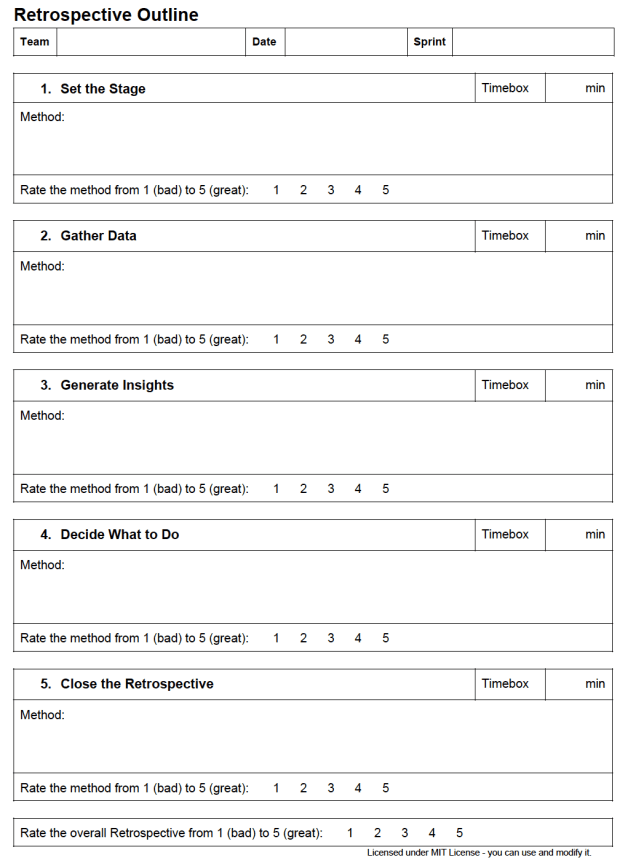 Retrospective Outline

| Team | | Date | | Sprint | |
|---|---|---|---|---|---|

| 1. Set the Stage | Timebox | min |
|---|---|---|
| Method: | | |
| Rate the method from 1 (bad) to 5 (great): 1 2 3 4 5 | | |

| 2. Gather Data | Timebox | min |
|---|---|---|
| Method: | | |
| Rate the method from 1 (bad) to 5 (great): 1 2 3 4 5 | | |

| 3. Generate Insights | Timebox | min |
|---|---|---|
| Method: | | |
| Rate the method from 1 (bad) to 5 (great): 1 2 3 4 5 | | |

| 4. Decide What to Do | Timebox | min |
|---|---|---|
| Method: | | |
| Rate the method from 1 (bad) to 5 (great): 1 2 3 4 5 | | |

| 5. Close the Retrospective | Timebox | min |
|---|---|---|
| Method: | | |
| Rate the method from 1 (bad) to 5 (great): 1 2 3 4 5 | | |

Rate the overall Retrospective from 1 (bad) to 5 (great): 1 2 3 4 5

Licensed under MIT License - you can use and modify it.